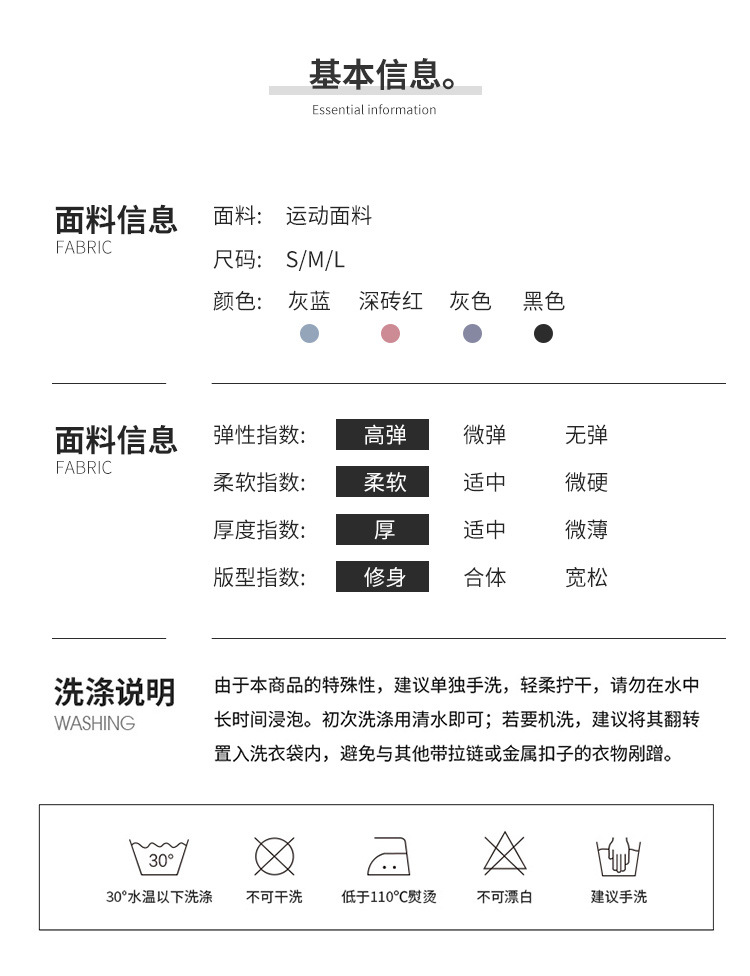 基本信息。
Essential information

面料信息
FABRIC

面料: 运动面料
尺码: S/M/L
颜色: 灰蓝 深砖红 灰色 黑色

面料信息
FABRIC

弹性指数: 高弹 微弹 无弹
柔软指数: 柔软 适中 微硬
厚度指数: 厚 适中 微薄
版型指数: 修身 合体 宽松

洗涤说明
WASHING

由于本商品的特殊性，建议单独手洗，轻柔拧干，请勿在水中长时间浸泡。初次洗涤用清水即可；若要机洗，建议将其翻转置入洗衣袋内，避免与其他带拉链或金属扣子的衣物剐蹭。

30°
30°水温以下洗涤 不可干洗 低于110°C熨烫 不可漂白 建议手洗